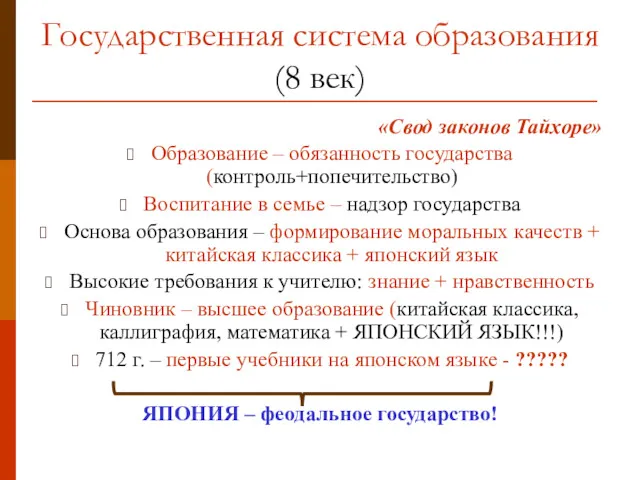 Государственная система образования
(8 век)

«Свод законов Тайхоре»

Образование – обязанность государства (контроль+попечительство)

Воспитание в семье – надзор государства

Основа образования – формирование моральных качеств + китайская классика + японский язык

Высокие требования к учителю: знание + нравственность

Чиновник – высшее образование (китайская классика, каллиграфия, математика + ЯПОНСКИЙ ЯЗЫК!!!)

712 г. – первые учебники на японском языке - ?????

ЯПОНИЯ – феодальное государство!